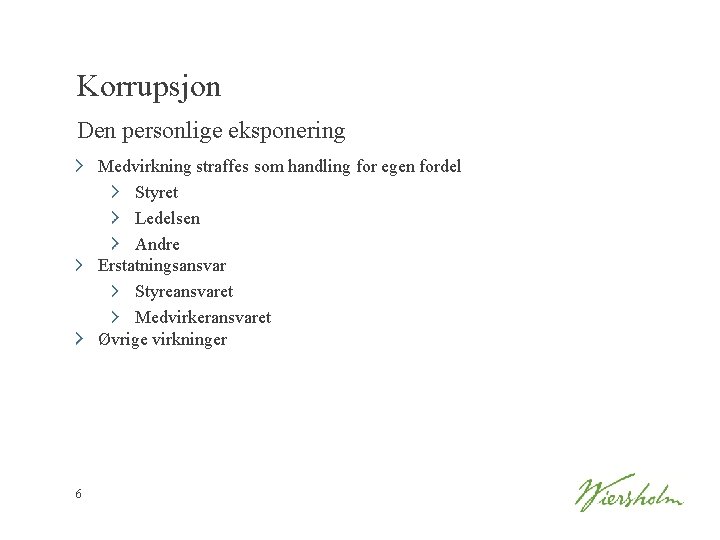 Korrupsjon

Den personlige eksponering

Medvirkning straffes som handling for egen fordel

Styret

Ledelsen

Andre

Erstatningsansvar

Styreansvaret

Medvirkeransvaret

Øvrige virkninger

6

Wiersholm